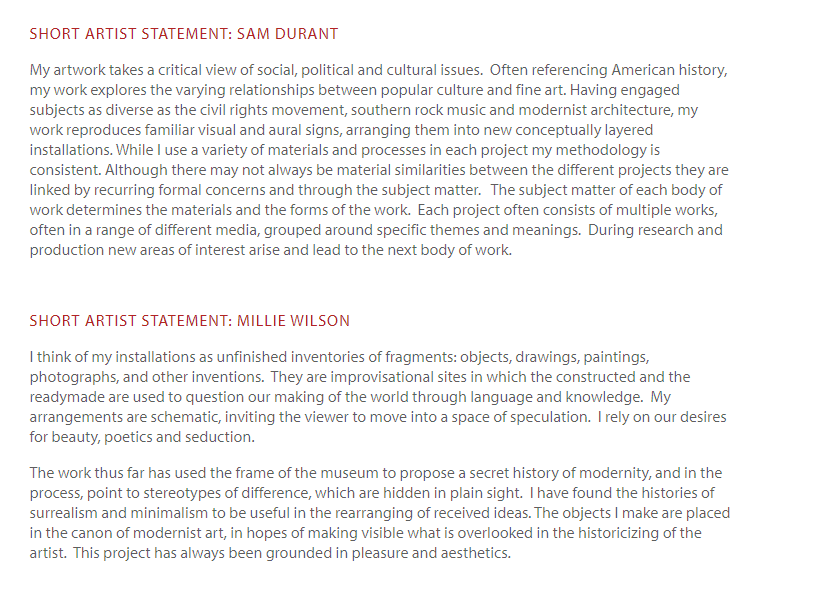 SHORT ARTIST STATEMENT: SAM DURANT

My artwork takes a critical view of social, political and cultural issues. Often referencing American history, my work explores the varying relationships between popular culture and fine art. Having engaged subjects as diverse as the civil rights movement, southern rock music and modernist architecture, my work reproduces familiar visual and aural signs, arranging them into new conceptually layered installations. While I use a variety of materials and processes in each project my methodology is consistent. Although there may not always be material similarities between the different projects they are linked by recurring formal concerns and through the subject matter. The subject matter of each body of work determines the materials and the forms of the work. Each project often consists of multiple works, often in a range of different media, grouped around specific themes and meanings. During research and production new areas of interest arise and lead to the next body of work.

SHORT ARTIST STATEMENT: MILLIE WILSON

I think of my installations as unfinished inventories of fragments: objects, drawings, paintings, photographs, and other inventions. They are improvisational sites in which the constructed and the readymade are used to question our making of the world through language and knowledge. My arrangements are schematic, inviting the viewer to move into a space of speculation. I rely on our desires for beauty, poetics and seduction.

The work thus far has used the frame of the museum to propose a secret history of modernity, and in the process, point to stereotypes of difference, which are hidden in plain sight. I have found the histories of surrealism and minimalism to be useful in the rearranging of received ideas. The objects I make are placed in the canon of modernist art, in hopes of making visible what is overlooked in the historicizing of the artist. This project has always been grounded in pleasure and aesthetics.